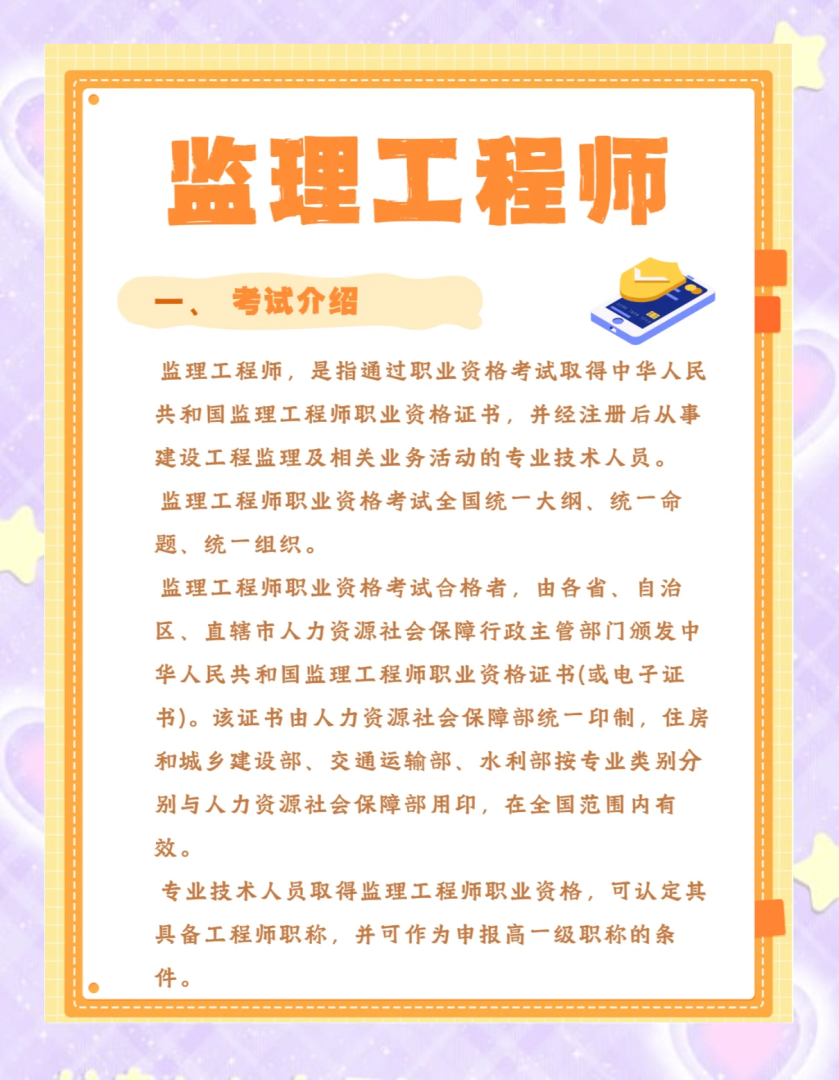 监理工程师

一、 考试介绍

监理工程师，是指通过职业资格考试取得中华人民共和国监理工程师职业资格证书，并经注册后从事建设工程监理及相关业务活动的专业技术人员。

监理工程师职业资格考试全国统一大纲、统一命题、统一组织。

监理工程师职业资格考试合格者，由各省、自治区、直辖市人力资源社会保障行政主管部门颁发中华人民共和国监理工程师职业资格证书(或电子证书)。该证书由人力资源社会保障部统一印制，住房和城乡建设部、交通运输部、水利部按专业类别分别与人力资源社会保障部用印，在全国范围内有效。

专业技术人员取得监理工程师职业资格，可认定其具备工程师职称，并可作为申报高一级职称的条件。